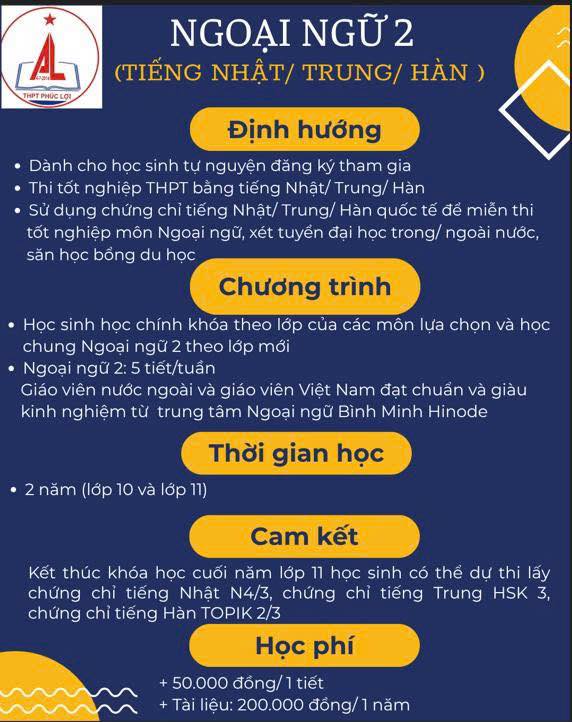 THPT PHÚC LỢI

NGOẠI NGỮ 2
(TIẾNG NHẬT/ TRUNG/ HÀN )

Định hướng

• Dành cho học sinh tự nguyện đăng ký tham gia
• Thi tốt nghiệp THPT bằng tiếng Nhật/ Trung/ Hàn
• Sử dụng chứng chỉ tiếng Nhật/ Trung/ Hàn quốc tế để miễn thi tốt nghiệp môn Ngoại ngữ, xét tuyển đại học trong/ ngoài nước, săn học bổng du học

Chương trình

• Học sinh học chính khóa theo lớp của các môn lựa chọn và học chung Ngoại ngữ 2 theo lớp mới
• Ngoại ngữ 2: 5 tiết/tuần
Giáo viên nước ngoài và giáo viên Việt Nam đạt chuẩn và giàu kinh nghiệm từ trung tâm Ngoại ngữ Bình Minh Hinode

Thời gian học

• 2 năm (lớp 10 và lớp 11)

Cam kết

Kết thúc khóa học cuối năm lớp 11 học sinh có thể dự thi lấy chứng chỉ tiếng Nhật N4/3, chứng chỉ tiếng Trung HSK 3, chứng chỉ tiếng Hàn TOPIK 2/3

Học phí

+ 50.000 đồng/ 1 tiết
+ Tài liệu: 200.000 đồng/ 1 năm